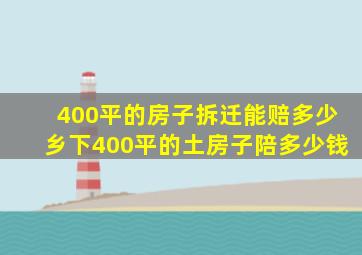 400平的房子拆迁能赔多少
乡下400平的土房子陪多少钱